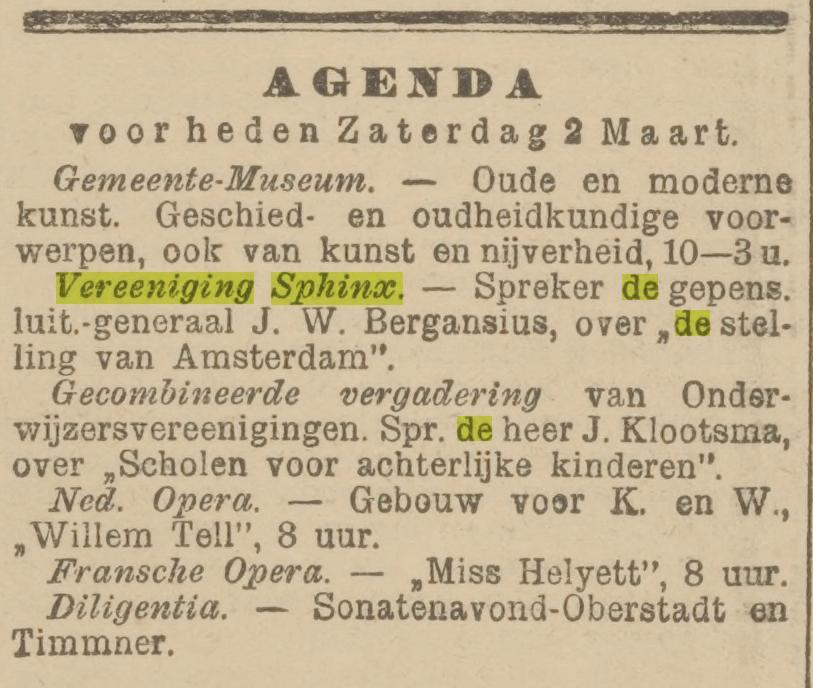 AGENDA

voor heden Zaterdag 2 Maart.

Gemeente-Museum. — Oude en moderne kunst. Geschied- en oudheidkundige voorwerpen, ook van kunst en nijverheid, 10—3 u.

Vereeniging Sphinx. — Spreker de gepens. luit.-generaal J. W. Bergansius, over „de stelling van Amsterdam".

Gecombineerde vergadering van Onderwijzersvereenigingen. Spr. de heer J. Klootsma, over „Scholen voor achterlijke kinderen".

Ned. Opera. — Gebouw voor K. en W., „Willem Tell", 8 uur.

Fransche Opera. — „Miss Helyett", 8 uur.

Diligentia. — Sonatenavond-Oberstadt en Timmner.